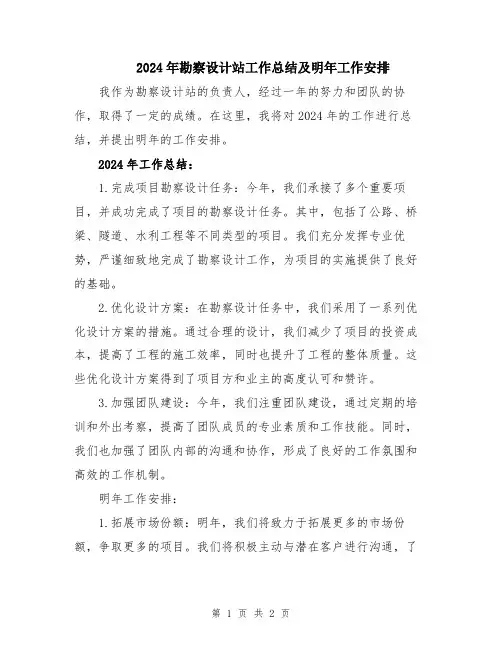 2024年勘察设计站工作总结及明年工作安排

我作为勘察设计站的负责人，经过一年的努力和团队的协作，取得了一定的成绩。在这里，我将对2024年的工作进行总结，并提出明年的工作安排。

2024年工作总结：

1.完成项目勘察设计任务：今年，我们承接了多个重要项目，并成功完成了项目的勘察设计任务。其中，包括了公路、桥梁、隧道、水利工程等不同类型的项目。我们充分发挥专业优势，严谨细致地完成了勘察设计工作，为项目的实施提供了良好的基础。

2.优化设计方案：在勘察设计任务中，我们采用了一系列优化设计方案的措施。通过合理的设计，我们减少了项目的投资成本，提高了工程的施工效率，同时也提升了工程的整体质量。这些优化设计方案得到了项目方和业主的高度认可和赞许。

3.加强团队建设：今年，我们注重团队建设，通过定期的培训和外出考察，提高了团队成员的专业素质和工作技能。同时，我们也加强了团队内部的沟通和协作，形成了良好的工作氛围和高效的工作机制。

明年工作安排：

1.拓展市场份额：明年，我们将致力于拓展更多的市场份额，争取更多的项目。我们将积极主动与潜在客户进行沟通，了

第 1 页 共 2 页